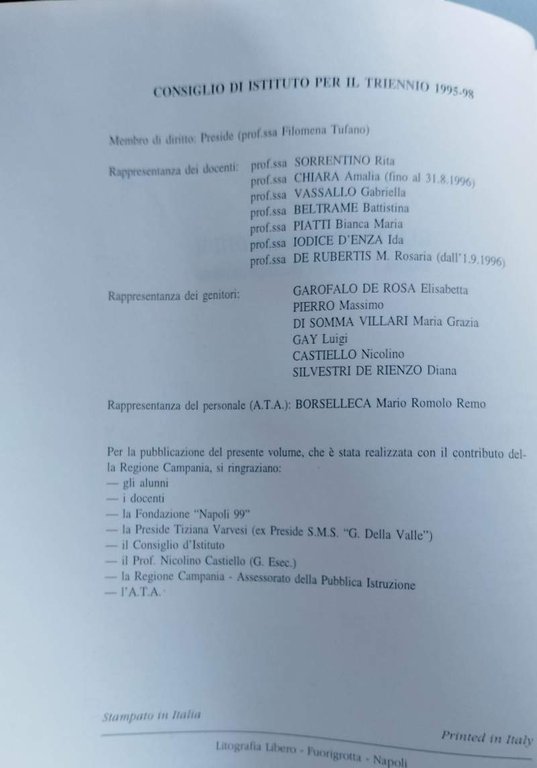 CONSIGLIO DI ISTITUTO PER IL TRIENNIO 1995-98

Membro di diritto: Preside (prof.ssa Filomena Tufano)

Rappresentanza dei docenti: prof.ssa SORRENTINO Rita
prof.ssa CHIARA Amalia (fino al 31.8.1996)
prof.ssa VASSALLO Gabriella
prof.ssa BELTRAME Battistina
prof.ssa PIATTI Bianca Maria
prof.ssa IODICE D'ENZA Ida
prof.ssa DE RUBERTIS M. Rosaria (dall'1.9.1996)

Rappresentanza dei genitori: GAROFALO DE ROSA Elisabetta
PIERRO Massimo
DI SOMMA VILLARI Maria Grazia
GAY Luigi
CASTIELLO Nicolino
SILVESTRI DE RIENZO Diana

Rappresentanza del personale (A.T.A.): BORSELLECA Mario Romolo Remo

Per la pubblicazione del presente volume, che è stata realizzata con il contributo della Regione Campania, si ringraziano:
— gli alunni
— i docenti
— la Fondazione "Napoli 99"
— la Preside Tiziana Varvesi (ex Preside S.M.S. "G. Della Valle")
— il Consiglio d'Istituto
— il Prof. Nicolino Castiello (G. Esec.)
— la Regione Campania - Assessorato della Pubblica Istruzione
— l'A.T.A.

Stampato in Italia

Printed in Italy

Litografia Libero - Fuorigrotta - Napoli